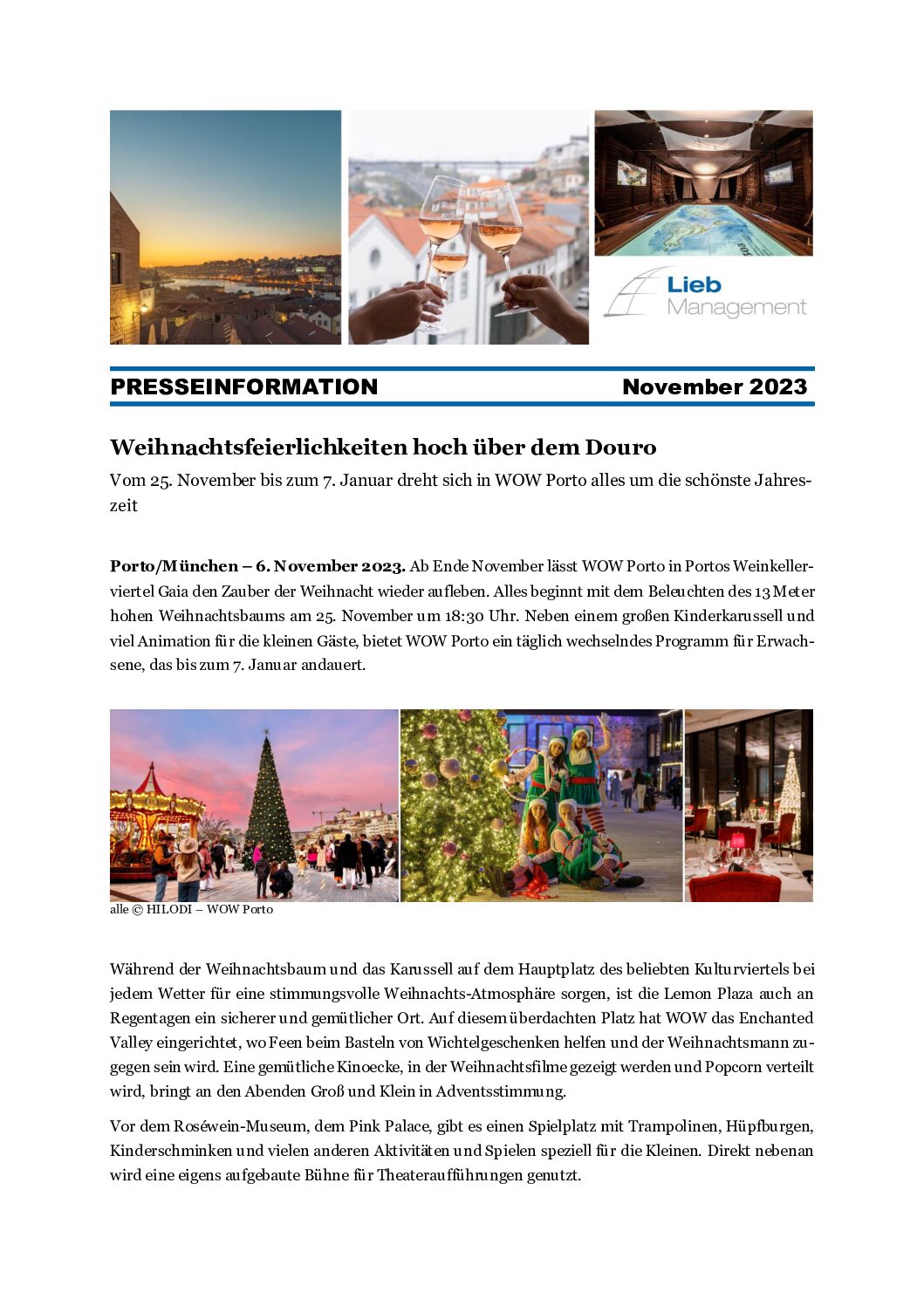 Lieb Management

PRESSEINFORMATION November 2023

Weihnachtsfeierlichkeiten hoch über dem Douro

Vom 25. November bis zum 7. Januar dreht sich in WOW Porto alles um die schönste Jahreszeit

Porto/München – 6. November 2023. Ab Ende November lässt WOW Porto in Portos Weinkellerviertel Gaia den Zauber der Weihnacht wieder aufleben. Alles beginnt mit dem Beleuchten des 13 Meter hohen Weihnachtsbaums am 25. November um 18:30 Uhr. Neben einem großen Kinderkarussell und viel Animation für die kleinen Gäste, bietet WOW Porto ein täglich wechselndes Programm für Erwachsene, das bis zum 7. Januar andauert.

alle © HILODI – WOW Porto

Während der Weihnachtsbaum und das Karussell auf dem Hauptplatz des beliebten Kulturviertels bei jedem Wetter für eine stimmungsvolle Weihnachts-Atmosphäre sorgen, ist die Lemon Plaza auch an Regentagen ein sicherer und gemütlicher Ort. Auf diesem überdachten Platz hat WOW das Enchanted Valley eingerichtet, wo Feen beim Basteln von Wichtelgeschenken helfen und der Weihnachtsmann zugegen sein wird. Eine gemütliche Kinoecke, in der Weihnachtsfilme gezeigt werden und Popcorn verteilt wird, bringt an den Abenden Groß und Klein in Adventsstimmung.

Vor dem Roséwein-Museum, dem Pink Palace, gibt es einen Spielplatz mit Trampolinen, Hüpfburgen, Kinderschminken und vielen anderen Aktivitäten und Spielen speziell für die Kleinen. Direkt nebenan wird eine eigens aufgebaute Bühne für Theateraufführungen genutzt.